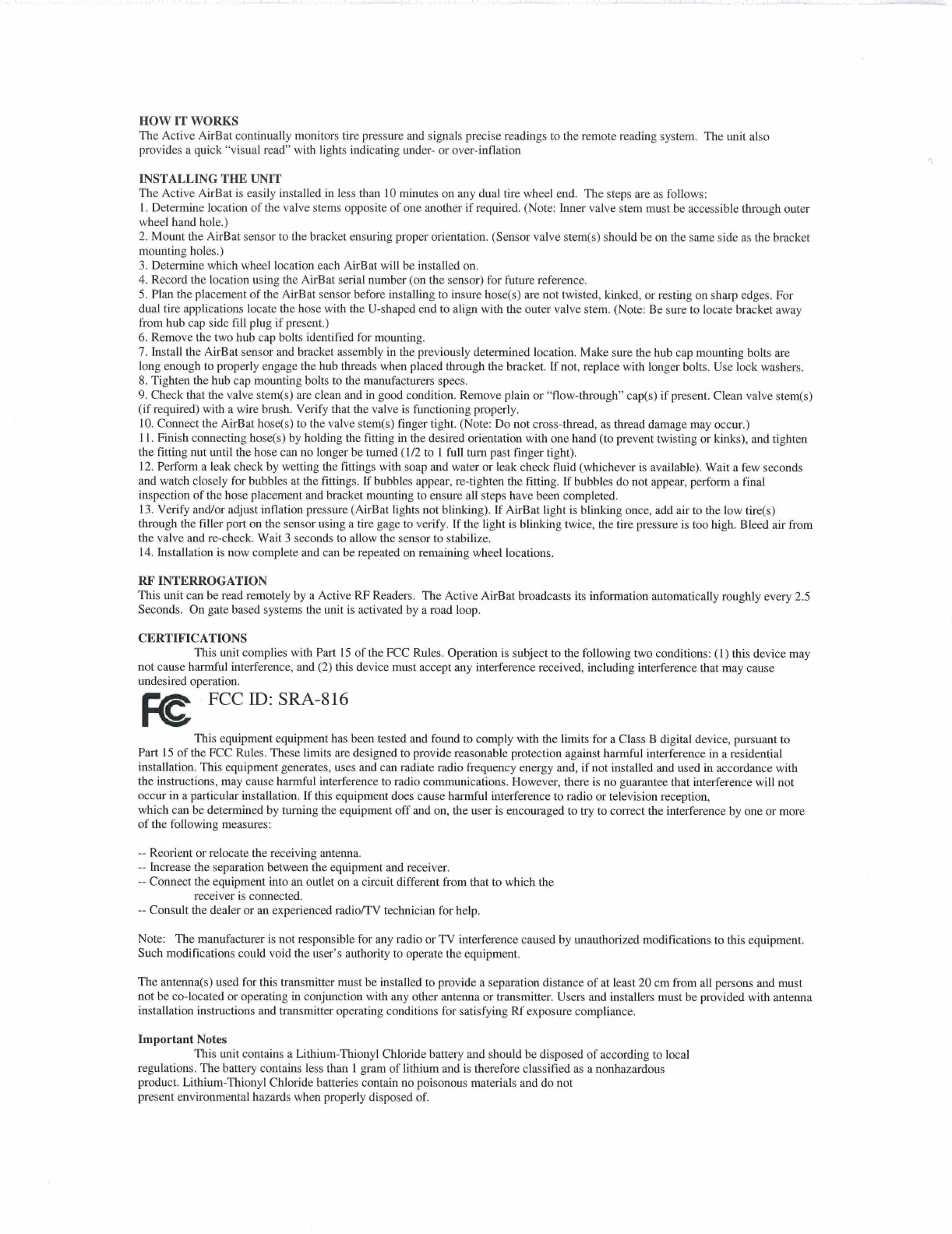 HOW IT WORKS
The Active AirBat continually monitors tire pressure and signals precise readings to the remote reading system. The unit also provides a quick "visual read" with lights indicating under- or over-inflation

INSTALLING THE UNIT
The Active AirBat is easily installed in less than 10 minutes on any dual tire wheel end. The steps are as follows:
1. Determine location of the valve stems opposite of one another if required. (Note: Inner valve stem must be accessible through outer wheel hand hole.)
2. Mount the AirBat sensor to the bracket ensuring proper orientation. (Sensor valve stem(s) should be on the same side as the bracket mounting holes.)
3. Determine which wheel location each AirBat will be installed on.
4. Record the location using the AirBat serial number (on the sensor) for future reference.
5. Plan the placement of the AirBat sensor before installing to insure hose(s) are not twisted, kinked, or resting on sharp edges. For dual tire applications locate the hose with the U-shaped end to align with the outer valve stem. (Note: Be sure to locate bracket away from hub cap side fill plug if present.)
6. Remove the two hub cap bolts identified for mounting.
7. Install the AirBat sensor and bracket assembly in the previously determined location. Make sure the hub cap mounting bolts are long enough to properly engage the hub threads when placed through the bracket. If not, replace with longer bolts. Use lock washers.
8. Tighten the hub cap mounting bolts to the manufacturers specs.
9. Check that the valve stem(s) are clean and in good condition. Remove plain or "flow-through" cap(s) if present. Clean valve stem(s) (if required) with a wire brush. Verify that the valve is functioning properly.
10. Connect the AirBat hose(s) to the valve stem(s) finger tight. (Note: Do not cross-thread, as thread damage may occur.)
11. Finish connecting hose(s) by holding the fitting in the desired orientation with one hand (to prevent twisting or kinks), and tighten the fitting nut until the hose can no longer be turned (1/2 to 1 full turn past finger tight).
12. Perform a leak check by wetting the fittings with soap and water or leak check fluid (whichever is available). Wait a few seconds and watch closely for bubbles at the fittings. If bubbles appear, re-tighten the fitting. If bubbles do not appear, perform a final inspection of the hose placement and bracket mounting to ensure all steps have been completed.
13. Verify and/or adjust inflation pressure (AirBat lights not blinking). If AirBat light is blinking once, add air to the low tire(s) through the filler port on the sensor using a tire gage to verify. If the light is blinking twice, the tire pressure is too high. Bleed air from the valve and re-check. Wait 3 seconds to allow the sensor to stabilize.
14. Installation is now complete and can be repeated on remaining wheel locations.

RF INTERROGATION
This unit can be read remotely by a Active RF Readers. The Active AirBat broadcasts its information automatically roughly every 2.5 Seconds. On gate based systems the unit is activated by a road loop.

CERTIFICATIONS
This unit complies with Part 15 of the FCC Rules. Operation is subject to the following two conditions: (1) this device may not cause harmful interference, and (2) this device must accept any interference received, including interference that may cause undesired operation.
FC FCC ID: SRA-816
This equipment equipment has been tested and found to comply with the limits for a Class B digital device, pursuant to Part 15 of the FCC Rules. These limits are designed to provide reasonable protection against harmful interference in a residential installation. This equipment generates, uses and can radiate radio frequency energy and, if not installed and used in accordance with the instructions, may cause harmful interference to radio communications. However, there is no guarantee that interference will not occur in a particular installation. If this equipment does cause harmful interference to radio or television reception, which can be determined by turning the equipment off and on, the user is encouraged to try to correct the interference by one or more of the following measures:

-- Reorient or relocate the receiving antenna.
-- Increase the separation between the equipment and receiver.
-- Connect the equipment into an outlet on a circuit different from that to which the receiver is connected.
-- Consult the dealer or an experienced radio/TV technician for help.

Note: The manufacturer is not responsible for any radio or TV interference caused by unauthorized modifications to this equipment. Such modifications could void the user's authority to operate the equipment.

The antenna(s) used for this transmitter must be installed to provide a separation distance of at least 20 cm from all persons and must not be co-located or operating in conjunction with any other antenna or transmitter. Users and installers must be provided with antenna installation instructions and transmitter operating conditions for satisfying Rf exposure compliance.

Important Notes
This unit contains a Lithium-Thionyl Chloride battery and should be disposed of according to local regulations. The battery contains less than 1 gram of lithium and is therefore classified as a nonhazardous product. Lithium-Thionyl Chloride batteries contain no poisonous materials and do not present environmental hazards when properly disposed of.